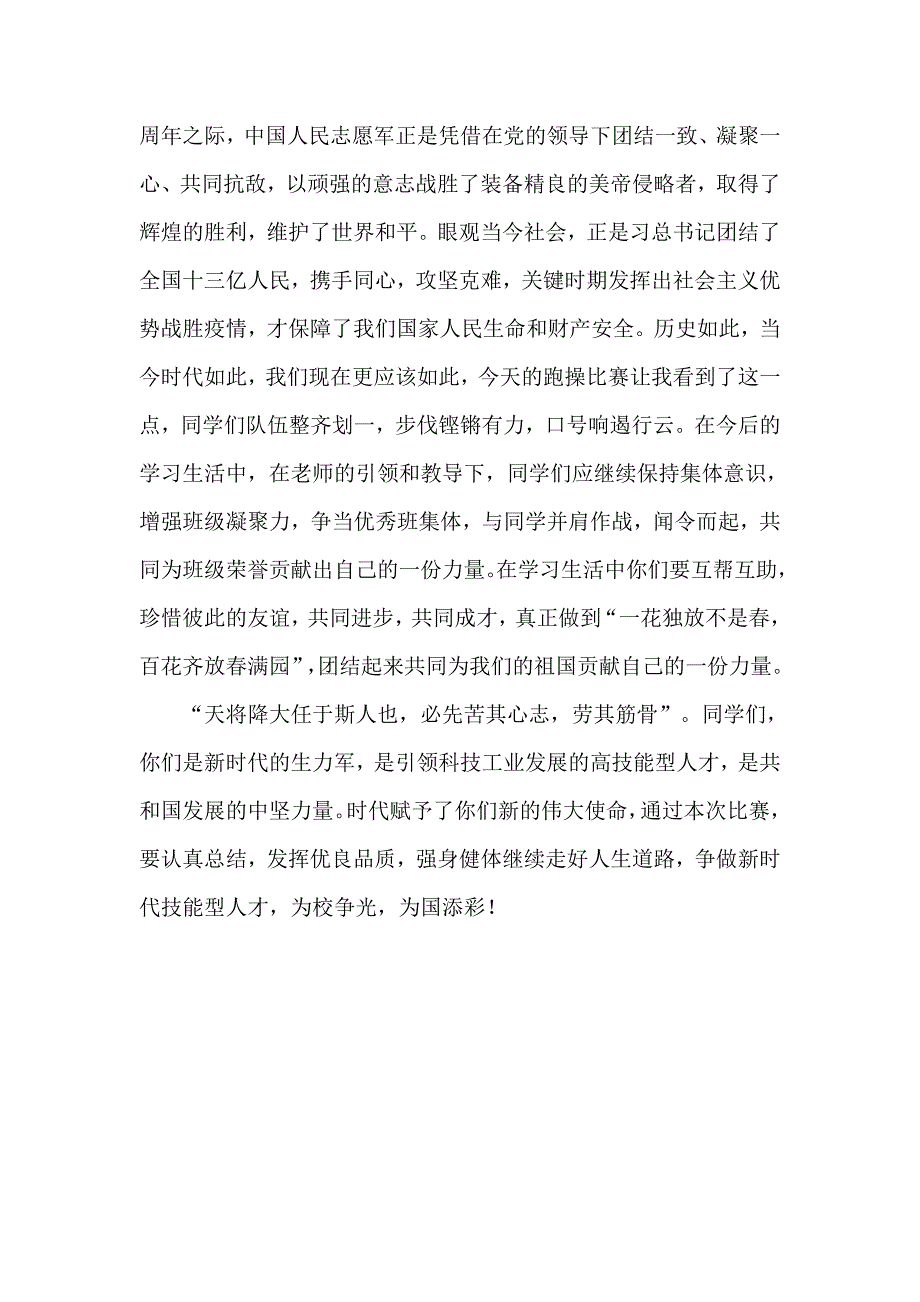 周年之际，中国人民志愿军正是凭借在党的领导下团结一致、凝聚一心、共同抗敌，以顽强的意志战胜了装备精良的美帝侵略者，取得了辉煌的胜利，维护了世界和平。眼观当今社会，正是习总书记团结了全国十三亿人民，携手同心，攻坚克难，关键时期发挥出社会主义优势战胜疫情，才保障了我们国家人民生命和财产安全。历史如此，当今时代如此，我们现在更应该如此，今天的跑操比赛让我看到了这一点，同学们队伍整齐划一，步伐铿锵有力，口号响遏行云。在今后的学习生活中，在老师的引领和教导下，同学们应继续保持集体意识，增强班级凝聚力，争当优秀班集体，与同学并肩作战，闻令而起，共同为班级荣誉贡献出自己的一份力量。在学习生活中你们要互帮互助，珍惜彼此的友谊，共同进步，共同成才，真正做到“一花独放不是春，百花齐放春满园”，团结起来共同为我们的祖国贡献自己的一份力量。

“天将降大任于斯人也，必先苦其心志，劳其筋骨”。同学们，你们是新时代的生力军，是引领科技工业发展的高技能型人才，是共和国发展的中坚力量。时代赋予了你们新的伟大使命，通过本次比赛，要认真总结，发挥优良品质，强身健体继续走好人生道路，争做新时代技能型人才，为校争光，为国添彩！